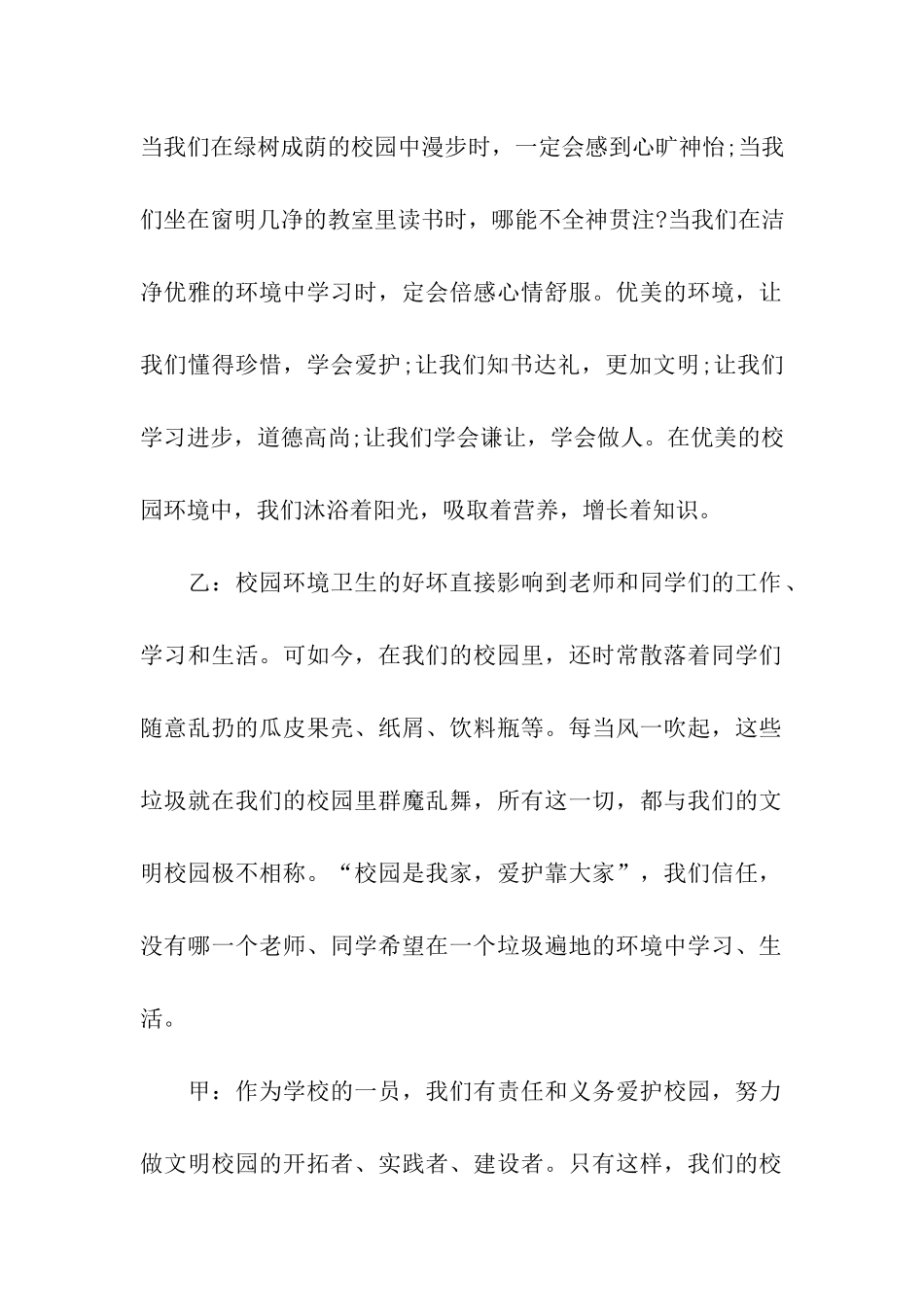 当我们在绿树成荫的校园中漫步时，一定会感到心旷神怡;当我们坐在窗明几净的教室里读书时，哪能不全神贯注?当我们在洁净优雅的环境中学习时，定会倍感心情舒服。优美的环境，让我们懂得珍惜，学会爱护;让我们知书达礼，更加文明;让我们学习进步，道德高尚;让我们学会谦让，学会做人。在优美的校园环境中，我们沐浴着阳光，吸取着营养，增长着知识。

乙：校园环境卫生的好坏直接影响到老师和同学们的工作、学习和生活。可如今，在我们的校园里，还时常散落着同学们随意乱扔的瓜皮果壳、纸屑、饮料瓶等。每当风一吹起，这些垃圾就在我们的校园里群魔乱舞，所有这一切，都与我们的文明校园极不相称。“校园是我家，爱护靠大家”，我们信任，没有哪一个老师、同学希望在一个垃圾遍地的环境中学习、生活。

甲：作为学校的一员，我们有责任和义务爱护校园，努力做文明校园的开拓者、实践者、建设者。只有这样，我们的校